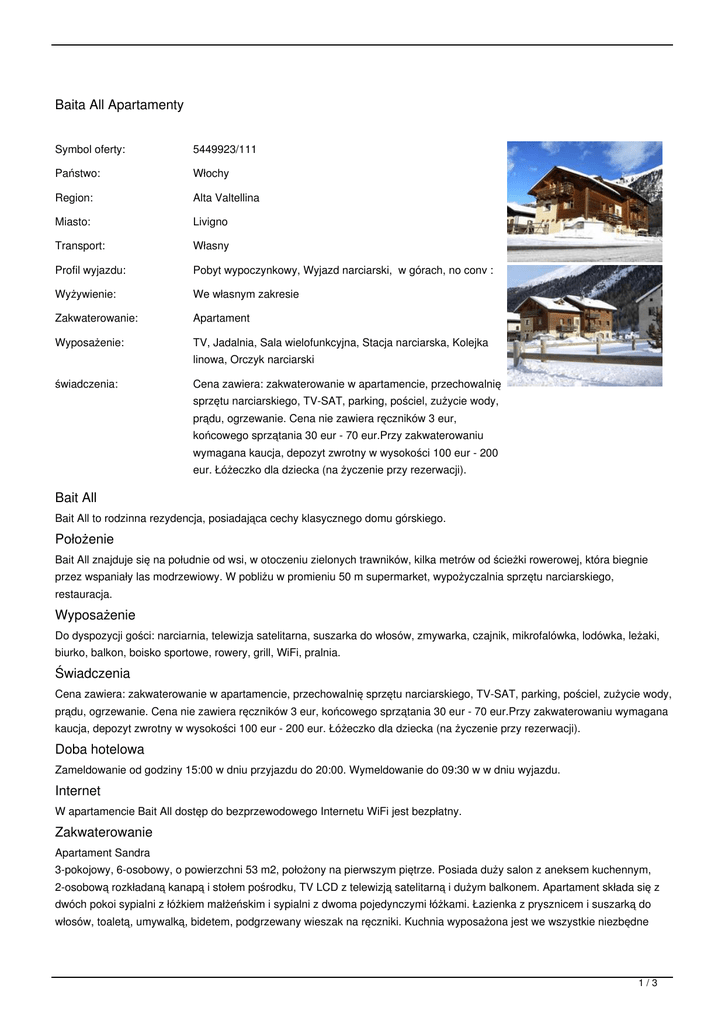 Baita All Apartamenty

| | |
|---|---|
| Symbol oferty: | 5449923/111 |
| Państwo: | Włochy |
| Region: | Alta Valtellina |
| Miasto: | Livigno |
| Transport: | Własny |
| Profil wyjazdu: | Pobyt wypoczynkowy, Wyjazd narciarski, w górach, no conv : |
| Wyżywienie: | We własnym zakresie |
| Zakwaterowanie: | Apartament |
| Wyposażenie: | TV, Jadalnia, Sala wielofunkcyjna, Stacja narciarska, Kolejka linowa, Orczyk narciarski |
| świadczenia: | Cena zawiera: zakwaterowanie w apartamencie, przechowalnię sprzętu narciarskiego, TV-SAT, parking, pościel, zużycie wody, prądu, ogrzewanie. Cena nie zawiera ręczników 3 eur, końcowego sprzątania 30 eur - 70 eur.Przy zakwaterowaniu wymagana kaucja, depozyt zwrotny w wysokości 100 eur - 200 eur. Łóżeczko dla dziecka (na życzenie przy rezerwacji). |

Bait All
Bait All to rodzinna rezydencja, posiadająca cechy klasycznego domu górskiego.

Położenie
Bait All znajduje się na południe od wsi, w otoczeniu zielonych trawników, kilka metrów od ścieżki rowerowej, która biegnie przez wspaniały las modrzewiowy. W pobliżu w promieniu 50 m supermarket, wypożyczalnia sprzętu narciarskiego, restauracja.

Wyposażenie
Do dyspozycji gości: narciarnia, telewizja satelitarna, suszarka do włosów, zmywarka, czajnik, mikrofalówka, lodówka, leżaki, biurko, balkon, boisko sportowe, rowery, grill, WiFi, pralnia.

Świadczenia
Cena zawiera: zakwaterowanie w apartamencie, przechowalnię sprzętu narciarskiego, TV-SAT, parking, pościel, zużycie wody, prądu, ogrzewanie. Cena nie zawiera ręczników 3 eur, końcowego sprzątania 30 eur - 70 eur.Przy zakwaterowaniu wymagana kaucja, depozyt zwrotny w wysokości 100 eur - 200 eur. Łóżeczko dla dziecka (na życzenie przy rezerwacji).

Doba hotelowa
Zameldowanie od godziny 15:00 w dniu przyjazdu do 20:00. Wymeldowanie do 09:30 w w dniu wyjazdu.

Internet
W apartamencie Bait All dostęp do bezprzewodowego Internetu WiFi jest bezpłatny.

Zakwaterowanie
Apartament Sandra
3-pokojowy, 6-osobowy, o powierzchni 53 m2, położony na pierwszym piętrze. Posiada duży salon z aneksem kuchennym, 2-osobową rozkładaną kanapą i stołem pośrodku, TV LCD z telewizją satelitarną i dużym balkonem. Apartament składa się z dwóch pokoi sypialni z łóżkiem małżeńskim i sypialni z dwoma pojedynczymi łóżkami. Łazienka z prysznicem i suszarką do włosów, toaletą, umywalką, bidetem, podgrzewany wieszak na ręczniki. Kuchnia wyposażona jest we wszystkie niezbędne

1 / 3